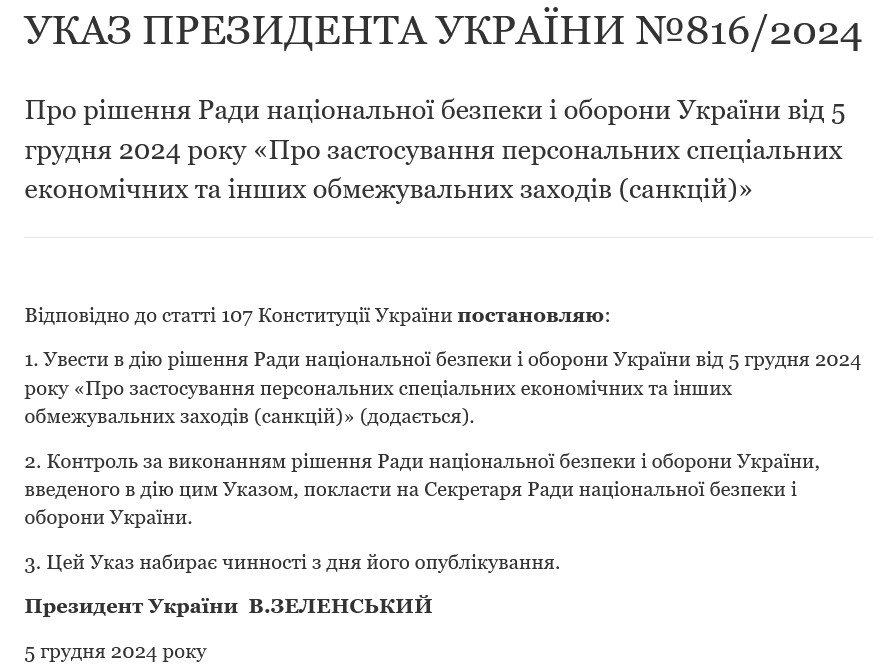 УКАЗ ПРЕЗИДЕНТА УКРАЇНИ №816/2024

Про рішення Ради національної безпеки і оборони України від 5 грудня 2024 року «Про застосування персональних спеціальних економічних та інших обмежувальних заходів (санкцій)»

Відповідно до статті 107 Конституції України постановляю:

1. Увести в дію рішення Ради національної безпеки і оборони України від 5 грудня 2024 року «Про застосування персональних спеціальних економічних та інших обмежувальних заходів (санкцій)» (додається).

2. Контроль за виконанням рішення Ради національної безпеки і оборони України, введеного в дію цим Указом, покласти на Секретаря Ради національної безпеки і оборони України.

3. Цей Указ набирає чинності з дня його опублікування.

Президент України В.ЗЕЛЕНСЬКИЙ

5 грудня 2024 року